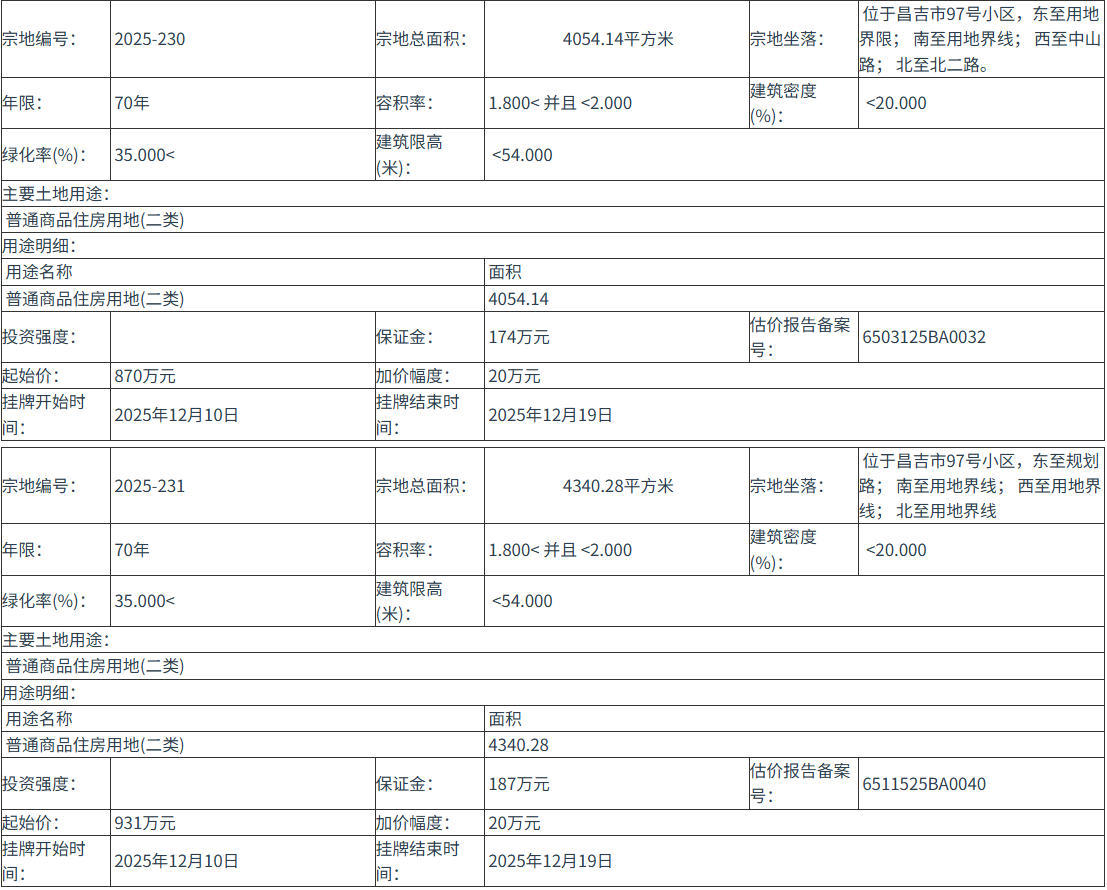 | 宗地编号: | 2025-230 | 宗地总面积: | 4054.14平方米 | 宗地坐落: | 位于昌吉市97号小区，东至用地界限；南至用地界线；西至中山路；北至北二路。 |
|---|---|---|---|---|---|
| 年限: | 70年 | 容积率: | 1.800< 并且 <2.000 | 建筑密度(%): | <20.000 |
| 绿化率(%): | 35.000< | 建筑限高(米): | <54.000 | | |
| 主要土地用途: | | | | | |
| 普通商品住房用地(二类) | | | | | |
| 用途明细: | | | | | |
| 用途名称 | | | 面积 | | |
| 普通商品住房用地(二类) | | | 4054.14 | | |
| 投资强度: | | 保证金: | 174万元 | 估价报告备案号: | 6503125BA0032 |
| 起始价: | 870万元 | 加价幅度: | 20万元 | | |
| 挂牌开始时间: | 2025年12月10日 | 挂牌结束时间: | 2025年12月19日 | | |

| 宗地编号: | 2025-231 | 宗地总面积: | 4340.28平方米 | 宗地坐落: | 位于昌吉市97号小区，东至规划路；南至用地界线；西至用地界线；北至用地界线 |
|---|---|---|---|---|---|
| 年限: | 70年 | 容积率: | 1.800< 并且 <2.000 | 建筑密度(%): | <20.000 |
| 绿化率(%): | 35.000< | 建筑限高(米): | <54.000 | | |
| 主要土地用途: | | | | | |
| 普通商品住房用地(二类) | | | | | |
| 用途明细: | | | | | |
| 用途名称 | | | 面积 | | |
| 普通商品住房用地(二类) | | | 4340.28 | | |
| 投资强度: | | 保证金: | 187万元 | 估价报告备案号: | 6511525BA0040 |
| 起始价: | 931万元 | 加价幅度: | 20万元 | | |
| 挂牌开始时间: | 2025年12月10日 | 挂牌结束时间: | 2025年12月19日 | | |